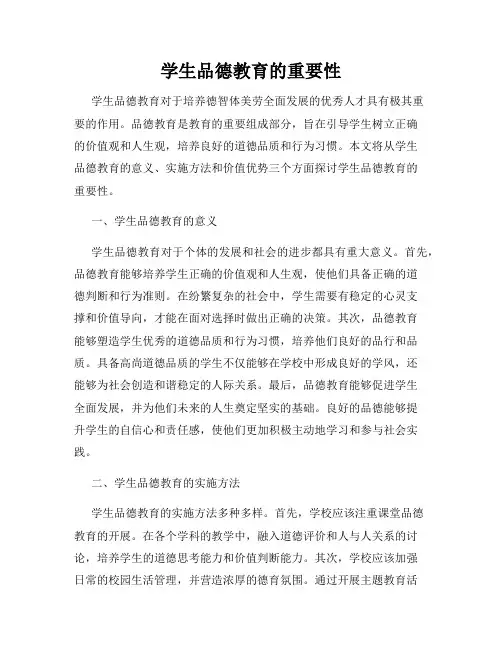 学生品德教育的重要性

学生品德教育对于培养德智体美劳全面发展的优秀人才具有极其重要的作用。品德教育是教育的重要组成部分，旨在引导学生树立正确的价值观和人生观，培养良好的道德品质和行为习惯。本文将从学生品德教育的意义、实施方法和价值优势三个方面探讨学生品德教育的重要性。

一、学生品德教育的意义

学生品德教育对于个体的发展和社会的进步都具有重大意义。首先，品德教育能够培养学生正确的价值观和人生观，使他们具备正确的道德判断和行为准则。在纷繁复杂的社会中，学生需要有稳定的心灵支撑和价值导向，才能在面对选择时做出正确的决策。其次，品德教育能够塑造学生优秀的道德品质和行为习惯，培养他们良好的品行和品质。具备高尚道德品质的学生不仅能够在学校中形成良好的学风，还能够为社会创造和谐稳定的人际关系。最后，品德教育能够促进学生全面发展，并为他们未来的人生奠定坚实的基础。良好的品德能够提升学生的自信心和责任感，使他们更加积极主动地学习和参与社会实践。

二、学生品德教育的实施方法

学生品德教育的实施方法多种多样。首先，学校应该注重课堂品德教育的开展。在各个学科的教学中，融入道德评价和人与人关系的讨论，培养学生的道德思考能力和价值判断能力。其次，学校应该加强日常的校园生活管理，并营造浓厚的德育氛围。通过开展主题教育活